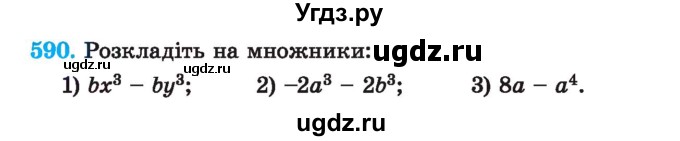 Угдз.ру

590. Розкладіть на множники: ugdz.ru

ugdz.ru ugdz.ru

1) $bx^3 - by^3$; 2) $-2a^3 - 2b^3$; 3) $8a - a^4$.

ugdz.ru